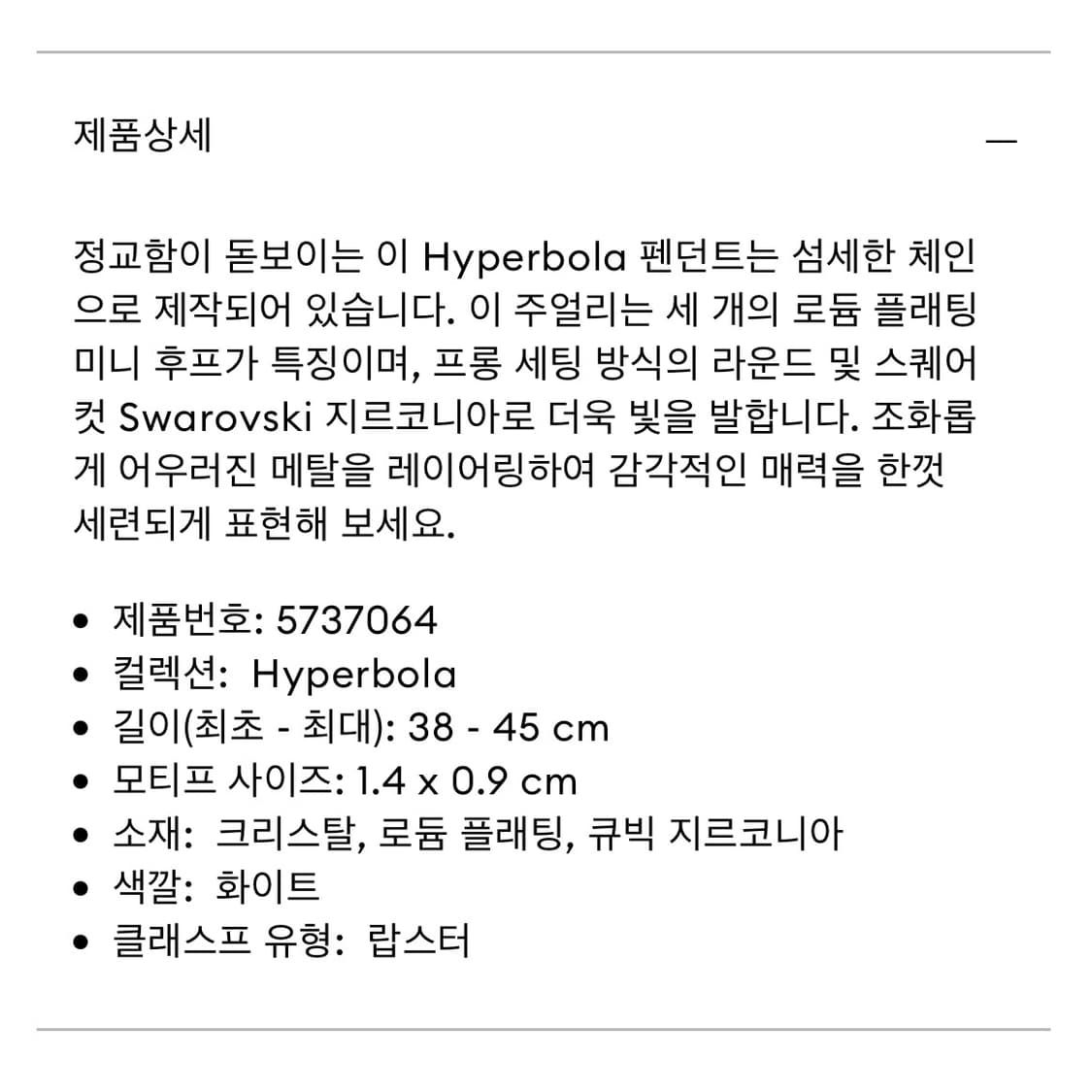 제품상세

—

정교함이 돋보이는 이 Hyperbola 펜던트는 섬세한 체인으로 제작되어 있습니다. 이 주얼리는 세 개의 로듐 플래팅 미니 후프가 특징이며, 프롱 세팅 방식의 라운드 및 스퀘어 컷 Swarovski 지르코니아로 더욱 빛을 발합니다. 조화롭게 어우러진 메탈을 레이어링하여 감각적인 매력을 한껏 세련되게 표현해 보세요.

• 제품번호: 5737064
• 컬렉션: Hyperbola
• 길이(최초 - 최대): 38 - 45 cm
• 모티프 사이즈: 1.4 x 0.9 cm
• 소재: 크리스탈, 로듐 플래팅, 큐빅 지르코니아
• 색깔: 화이트
• 클래스프 유형: 랍스터